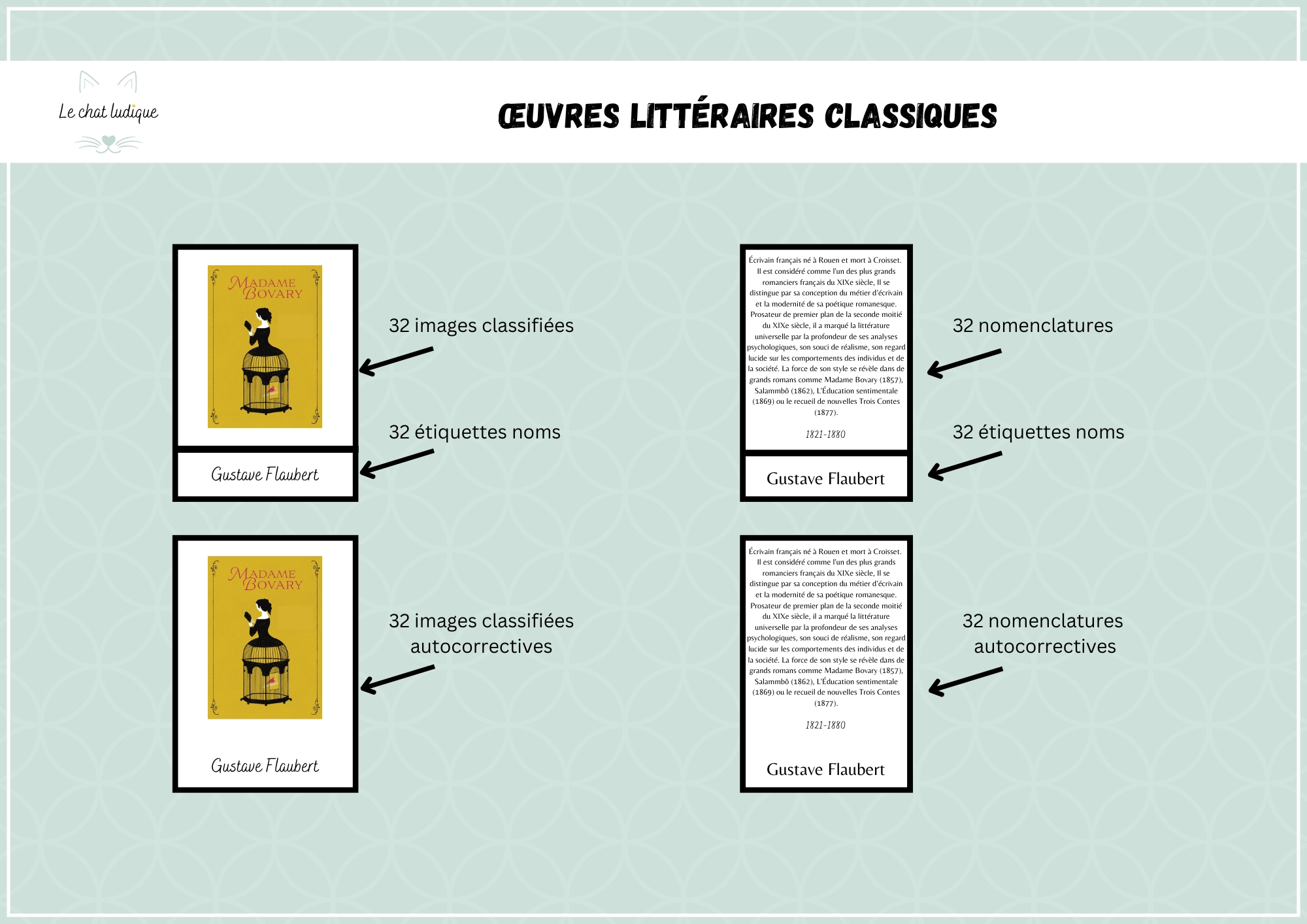 Le chat ludique

ŒUVRES LITTÉRAIRES CLASSIQUES

MADAME BOVARY

Gustave Flaubert

32 images classifiées

32 étiquettes noms

Écrivain français né à Rouen et mort à Croisset. Il est considéré comme l'un des plus grands romanciers français du XIXe siècle, Il se distingue par sa conception du métier d'écrivain et la modernité de sa poétique romanesque. Prosateur de premier plan de la seconde moitié du XIXe siècle, il a marqué la littérature universelle par la profondeur de ses analyses psychologiques, son souci de réalisme, son regard lucide sur les comportements des individus et de la société. La force de son style se révèle dans de grands romans comme Madame Bovary (1857), Salammbô (1862), L'Éducation sentimentale (1869) ou le recueil de nouvelles Trois Contes (1877).

1821-1880

Gustave Flaubert

32 nomenclatures

32 étiquettes noms

MADAME BOVARY

Gustave Flaubert

32 images classifiées autocorrectives

Écrivain français né à Rouen et mort à Croisset. Il est considéré comme l'un des plus grands romanciers français du XIXe siècle, Il se distingue par sa conception du métier d'écrivain et la modernité de sa poétique romanesque. Prosateur de premier plan de la seconde moitié du XIXe siècle, il a marqué la littérature universelle par la profondeur de ses analyses psychologiques, son souci de réalisme, son regard lucide sur les comportements des individus et de la société. La force de son style se révèle dans de grands romans comme Madame Bovary (1857), Salammbô (1862), L'Éducation sentimentale (1869) ou le recueil de nouvelles Trois Contes (1877).

1821-1880

Gustave Flaubert

32 nomenclatures autocorrectives